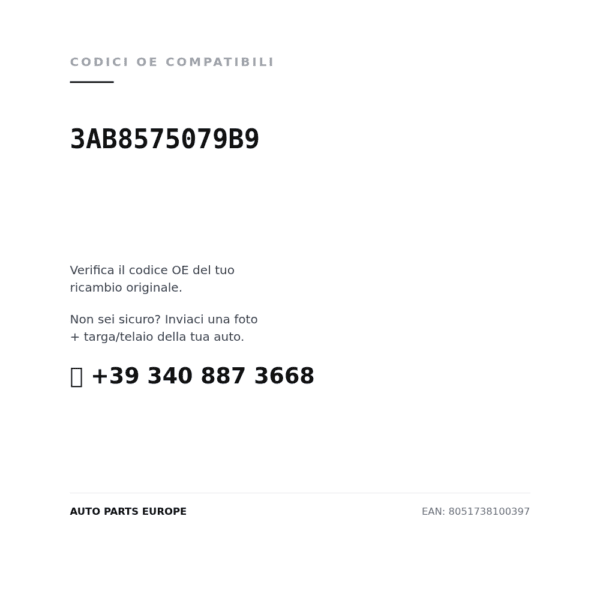 CODICI OE COMPATIBILI

3AB8575079B9

Verifica il codice OE del tuo ricambio originale.

Non sei sicuro? Inviaci una foto + targa/telaio della tua auto.

+39 340 887 3668

AUTO PARTS EUROPE

EAN: 8051738100397